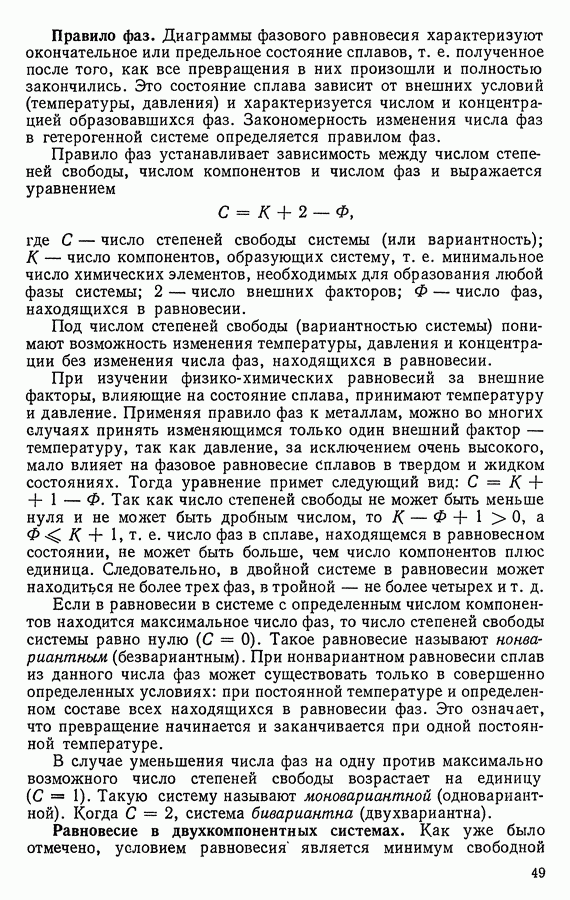 **Правило фаз.** Диаграммы фазового равновесия характеризуют окончательное или предельное состояние сплавов, т. е. полученное после того, как все превращения в них произошли и полностью закончились. Это состояние сплава зависит от внешних условий (температуры, давления) и характеризуется числом и концентрацией образовавшихся фаз. Закономерность изменения числа фаз в гетерогенной системе определяется правилом фаз.

Правило фаз устанавливает зависимость между числом степеней свободы, числом компонентов и числом фаз и выражается уравнением

$C = K + 2 - Ф,$

где $C$ — число степеней свободы системы (или вариантность); $K$ — число компонентов, образующих систему, т. е. минимальное число химических элементов, необходимых для образования любой фазы системы; 2 — число внешних факторов; $Ф$ — число фаз, находящихся в равновесии.

Под числом степеней свободы (вариантностью системы) понимают возможность изменения температуры, давления и концентрации без изменения числа фаз, находящихся в равновесии.

При изучении физико-химических равновесий за внешние факторы, влияющие на состояние сплава, принимают температуру и давление. Применяя правило фаз к металлам, можно во многих случаях принять изменяющимся только один внешний фактор — температуру, так как давление, за исключением очень высокого, мало влияет на фазовое равновесие сплавов в твердом и жидком состояниях. Тогда уравнение примет следующий вид: $C = K + 1 - Ф$. Так как число степеней свободы не может быть меньше нуля и не может быть дробным числом, то $K - Ф + 1 > 0$, а $Ф \leqslant K + 1$, т. е. число фаз в сплаве, находящемся в равновесном состоянии, не может быть больше, чем число компонентов плюс единица. Следовательно, в двойной системе в равновесии может находиться не более трех фаз, в тройной — не более четырех и т. д.

Если в равновесии в системе с определенным числом компонентов находится максимальное число фаз, то число степеней свободы системы равно нулю ($C = 0$). Такое равновесие называют *нонвариантным* (безвариантным). При нонвариантном равновесии сплав из данного числа фаз может существовать только в совершенно определенных условиях: при постоянной температуре и определенном составе всех находящихся в равновесии фаз. Это означает, что превращение начинается и заканчивается при одной постоянной температуре.

В случае уменьшения числа фаз на одну против максимально возможного число степеней свободы возрастает на единицу ($C = 1$). Такую систему называют *моновариантной* (одновариантной). Когда $C = 2$, система *бивариантна* (двухвариантна).

**Равновесие в двухкомпонентных системах.** Как уже было отмечено, условием равновесия является минимум свободной

49